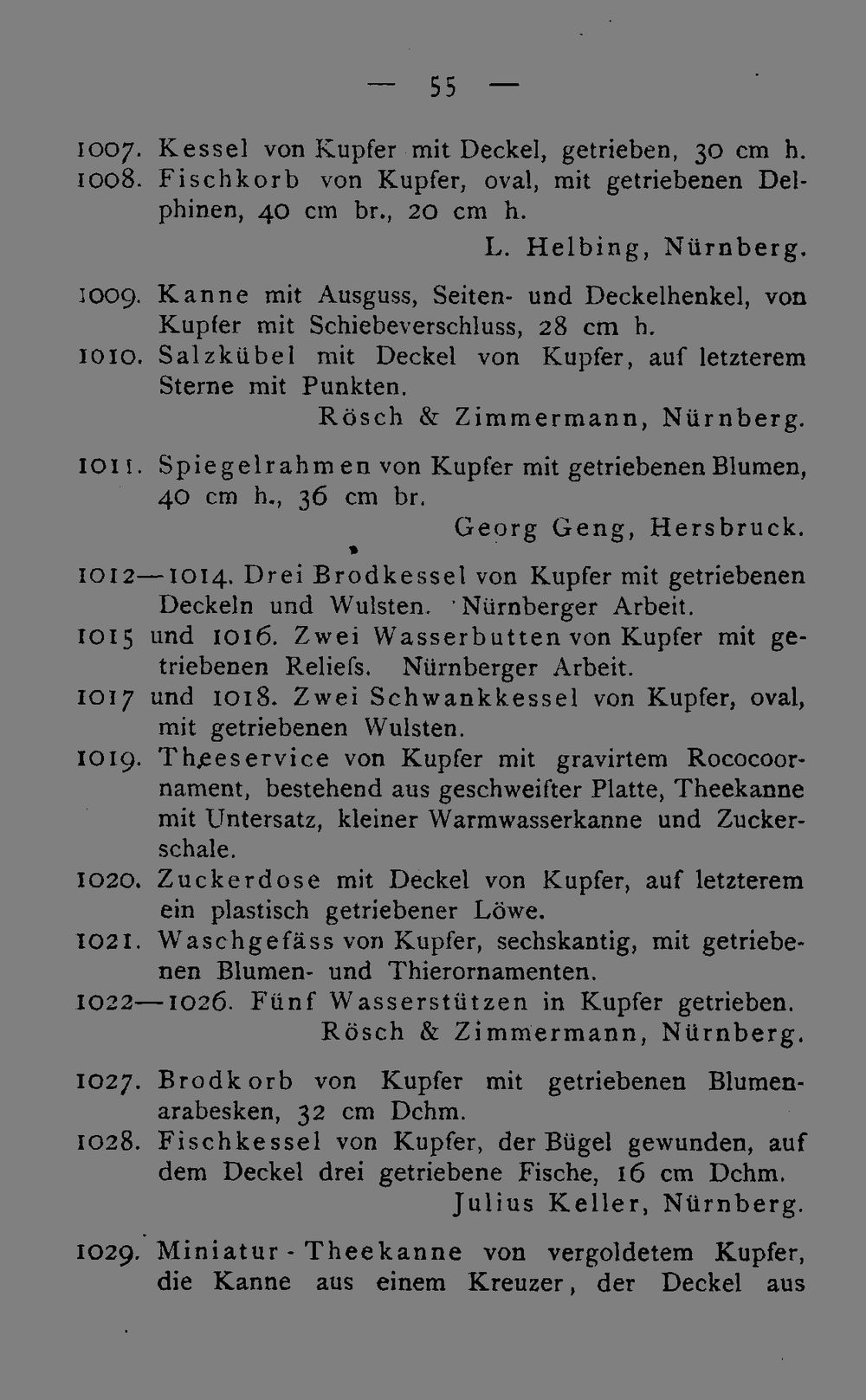 — 55 —

1007. Kessel von Kupfer mit Deckel, getrieben, 30 cm h.
1008. Fischkorb von Kupfer, oval, mit getriebenen Delphinen, 40 cm br., 20 cm h.

L. Helbing, Nürnberg.

1009. Kanne mit Ausguss, Seiten- und Deckelhenkel, von Kupfer mit Schiebeverschluss, 28 cm h.
1010. Salzkübel mit Deckel von Kupfer, auf letzterem Sterne mit Punkten.

Rösch & Zimmermann, Nürnberg.

1011. Spiegelrahmen von Kupfer mit getriebenen Blumen, 40 cm h., 36 cm br.

Georg Geng, Hersbruck.

1012—1014. Drei Brodkessel von Kupfer mit getriebenen Deckeln und Wulsten. Nürnberger Arbeit.
1015 und 1016. Zwei Wasserbutten von Kupfer mit getriebenen Reliefs. Nürnberger Arbeit.
1017 und 1018. Zwei Schwankkessel von Kupfer, oval, mit getriebenen Wulsten.
1019. Theeservice von Kupfer mit gravirtem Rococoornament, bestehend aus geschweifter Platte, Theekanne mit Untersatz, kleiner Warmwasserkanne und Zuckerschale.
1020. Zuckerdose mit Deckel von Kupfer, auf letzterem ein plastisch getriebener Löwe.
1021. Waschgefäss von Kupfer, sechskantig, mit getriebenen Blumen- und Thierornamenten.
1022—1026. Fünf Wasserstützen in Kupfer getrieben.

Rösch & Zimmermann, Nürnberg.

1027. Brodkorb von Kupfer mit getriebenen Blumenarabesken, 32 cm Dchm.
1028. Fischkessel von Kupfer, der Bügel gewunden, auf dem Deckel drei getriebene Fische, 16 cm Dchm.

Julius Keller, Nürnberg.

1029. Miniatur-Theekanne von vergoldetem Kupfer, die Kanne aus einem Kreuzer, der Deckel aus